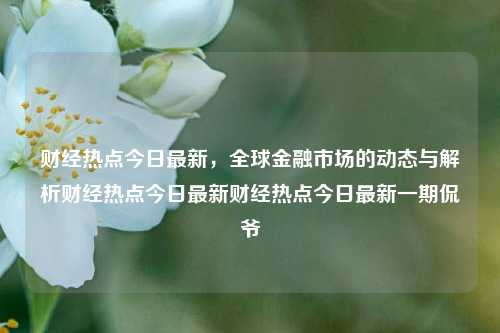 财经热点今日最新，全球金融市场的动态与解析财经热点今日最新财经热点今日最新一期侃爷